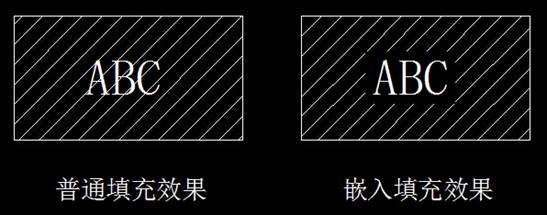 ABC

普通填充效果

ABC

嵌入填充效果